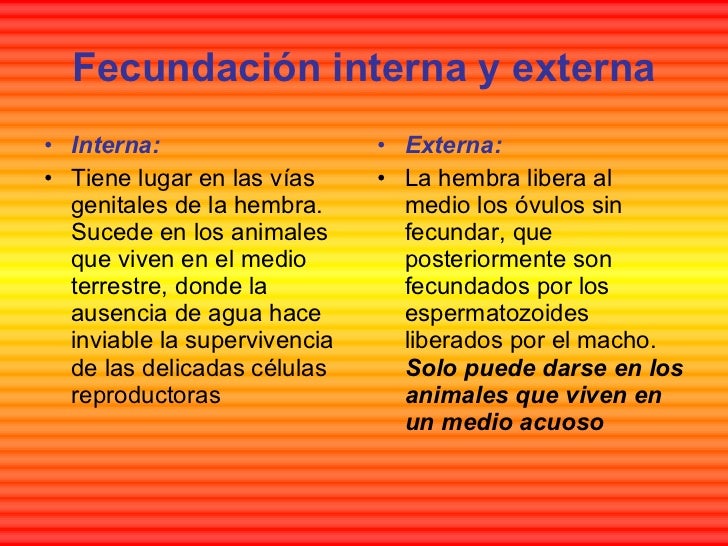 Fecundación interna y externa

• Interna:
• Tiene lugar en las vías genitales de la hembra. Sucede en los animales que viven en el medio terrestre, donde la ausencia de agua hace inviable la supervivencia de las delicadas células reproductoras

• Externa:
• La hembra libera al medio los óvulos sin fecundar, que posteriormente son fecundados por los espermatozoides liberados por el macho. Solo puede darse en los animales que viven en un medio acuoso